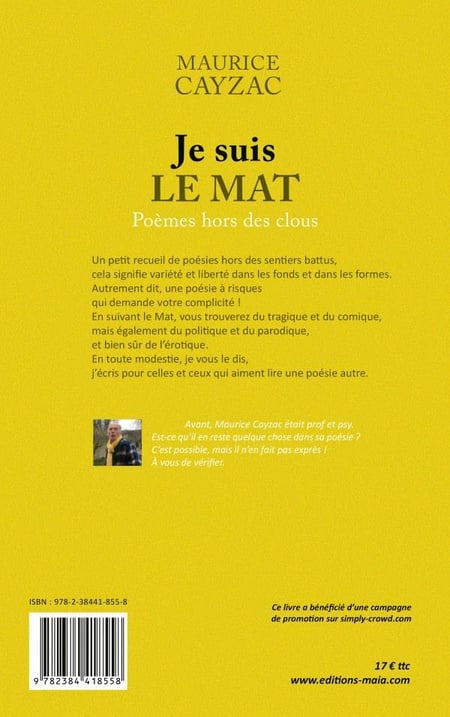 MAURICE
CAYZAC

Je suis
LE MAT
Poèmes hors des clous

Un petit recueil de poésies hors des sentiers battus,
cela signifie variété et liberté dans les fonds et dans les formes.
Autrement dit, une poésie à risques
qui demande votre complicité !
En suivant le Mat, vous trouverez du tragique et du comique,
mais également du politique et du parodique,
et bien sûr de l'érotique.
En toute modestie, je vous le dis,
j'écris pour celles et ceux qui aiment lire une poésie autre.

Avant, Maurice Cayzac était prof et psy.
Est-ce qu'il en reste quelque chose dans sa poésie ?
C'est possible, mais il n'en fait pas exprès !
À vous de vérifier.

ISBN : 978-2-38441-855-8

9 782384 418558

Ce livre a bénéficié d'une campagne
de promotion sur simply-crowd.com

17 € ttc
www.editions-maia.com